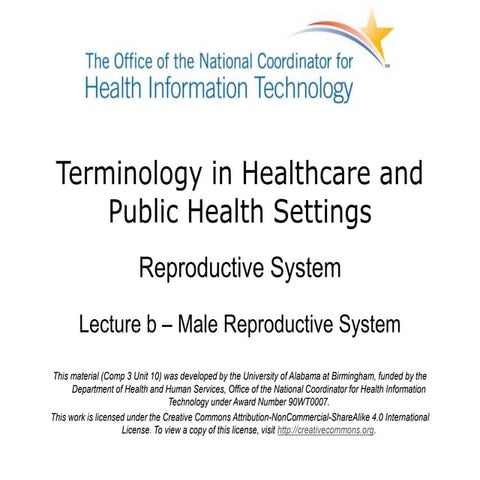 The Office of the National Coordinator for
Health Information Technology

Terminology in Healthcare and Public Health Settings

Reproductive System

Lecture b – Male Reproductive System

This material (Comp 3 Unit 10) was developed by the University of Alabama at Birmingham, funded by the Department of Health and Human Services, Office of the National Coordinator for Health Information Technology under Award Number 90WT0007.

This work is licensed under the Creative Commons Attribution-NonCommercial-ShareAlike 4.0 International License. To view a copy of this license, visit http://creativecommons.org.